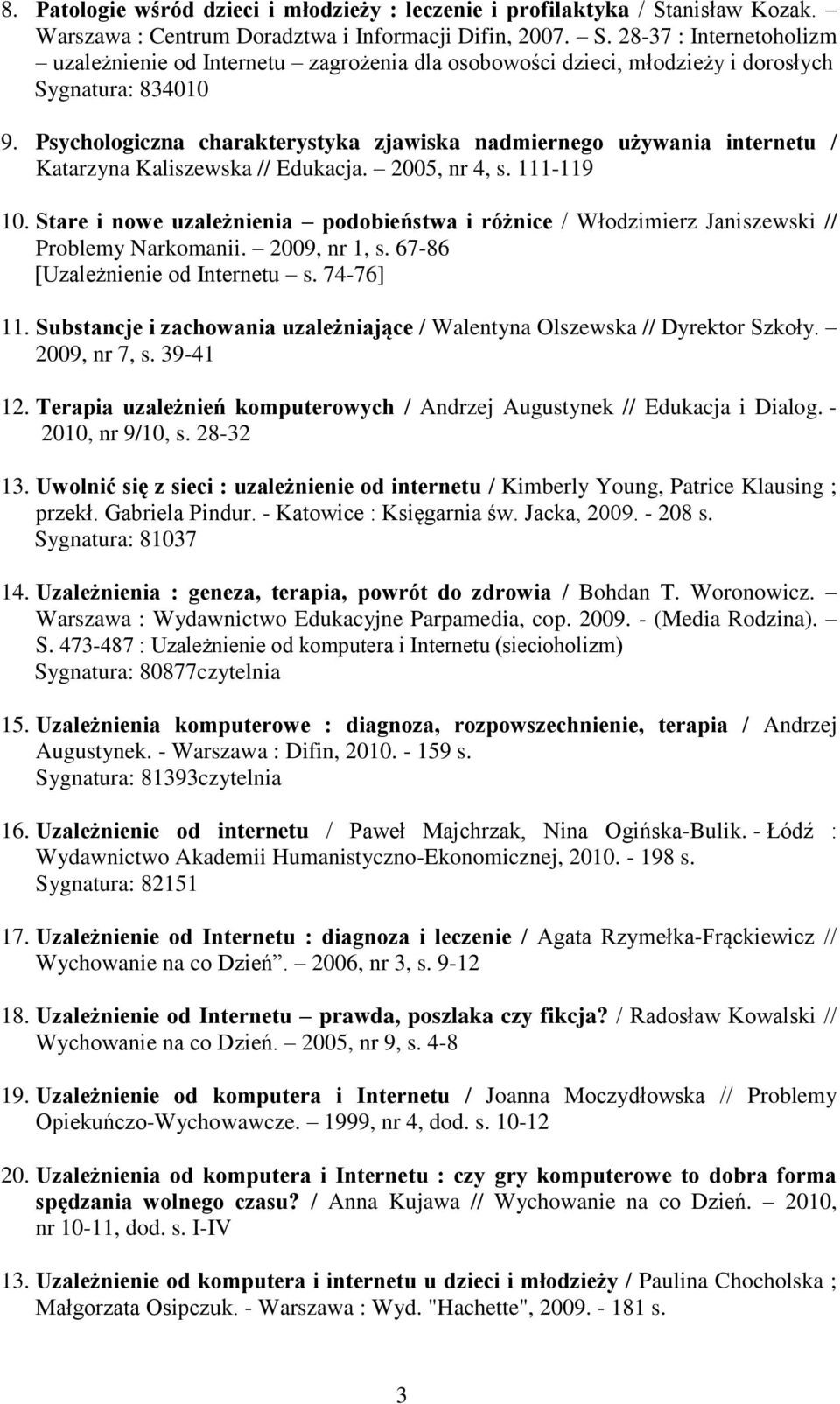 8. Patologie wśród dzieci i młodzieży : leczenie i profilaktyka / Stanisław Kozak. Warszawa : Centrum Doradztwa i Informacji Difin, 2007. – S. 28-37 : Internetoholizm – uzależnienie od Internetu – zagrożenia dla osobowości dzieci, młodzieży i dorosłych Sygnatura: 834010

9. Psychologiczna charakterystyka zjawiska nadmiernego używania internetu / Katarzyna Kaliszewska // Edukacja. – 2005, nr 4, s. 111-119

10. Stare i nowe uzależnienia – podobieństwa i różnice / Włodzimierz Janiszewski // Problemy Narkomanii. – 2009, nr 1, s. 67-86 [Uzależnienie od Internetu – s. 74-76]

11. Substancje i zachowania uzależniające / Walentyna Olszewska // Dyrektor Szkoły. – 2009, nr 7, s. 39-41

12. Terapia uzależnień komputerowych / Andrzej Augustynek // Edukacja i Dialog. - 2010, nr 9/10, s. 28-32

13. Uwolnić się z sieci : uzależnienie od internetu / Kimberly Young, Patrice Klausing ; przekł. Gabriela Pindur. - Katowice : Księgarnia św. Jacka, 2009. - 208 s. Sygnatura: 81037

14. Uzależnienia : geneza, terapia, powrót do zdrowia / Bohdan T. Woronowicz. – Warszawa : Wydawnictwo Edukacyjne Parpamedia, cop. 2009. - (Media Rodzina). – S. 473-487 : Uzależnienie od komputera i Internetu (siecioholizm) Sygnatura: 80877czytelnia

15. Uzależnienia komputerowe : diagnoza, rozpowszechnienie, terapia / Andrzej Augustynek. - Warszawa : Difin, 2010. - 159 s. Sygnatura: 81393czytelnia

16. Uzależnienie od internetu / Paweł Majchrzak, Nina Ogińska-Bulik. - Łódź : Wydawnictwo Akademii Humanistyczno-Ekonomicznej, 2010. - 198 s. Sygnatura: 82151

17. Uzależnienie od Internetu : diagnoza i leczenie / Agata Rzymełka-Frąckiewicz // Wychowanie na co Dzień”. – 2006, nr 3, s. 9-12

18. Uzależnienie od Internetu – prawda, poszlaka czy fikcja? / Radosław Kowalski // Wychowanie na co Dzień. – 2005, nr 9, s. 4-8

19. Uzależnienie od komputera i Internetu / Joanna Moczydłowska // Problemy Opiekuńczo-Wychowawcze. – 1999, nr 4, dod. s. 10-12

20. Uzależnienia od komputera i Internetu : czy gry komputerowe to dobra forma spędzania wolnego czasu? / Anna Kujawa // Wychowanie na co Dzień. – 2010, nr 10-11, dod. s. I-IV

13. Uzależnienie od komputera i internetu u dzieci i młodzieży / Paulina Chocholska ; Małgorzata Osipczuk. - Warszawa : Wyd. "Hachette", 2009. - 181 s.

3